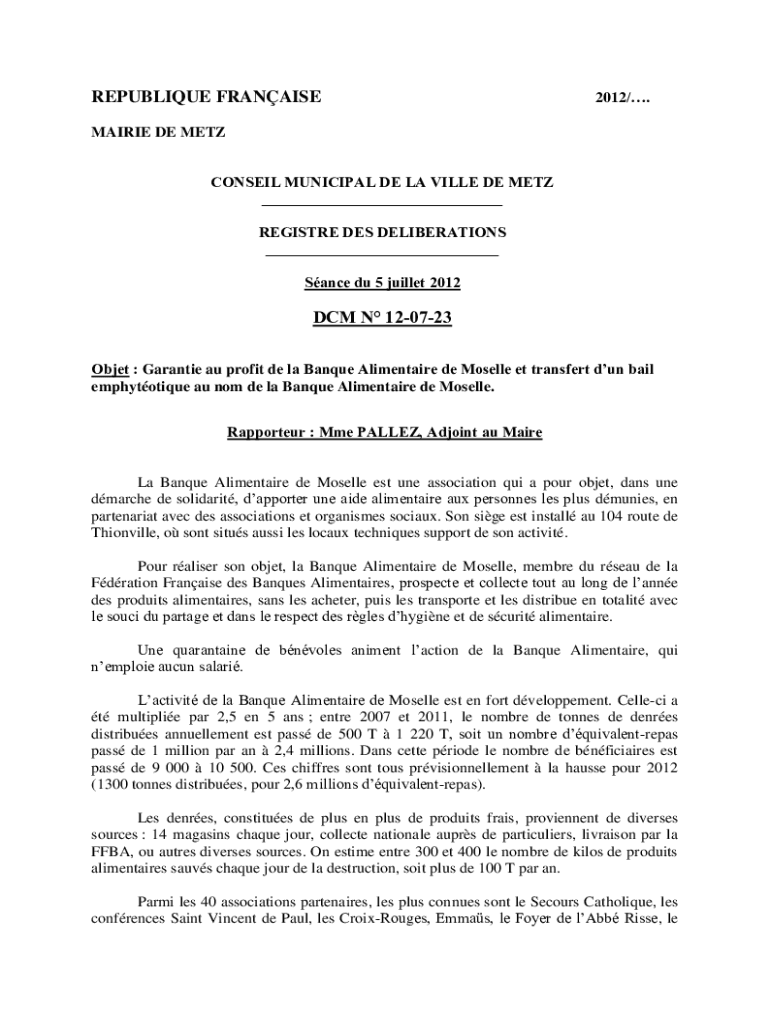 REPUBLIQUE FRANÇAISE 2012/….

MAIRIE DE METZ

CONSEIL MUNICIPAL DE LA VILLE DE METZ

REGISTRE DES DELIBERATIONS

Séance du 5 juillet 2012

DCM N° 12-07-23

Objet : Garantie au profit de la Banque Alimentaire de Moselle et transfert d'un bail emphytéotique au nom de la Banque Alimentaire de Moselle.

Rapporteur : Mme PALLEZ, Adjoint au Maire

La Banque Alimentaire de Moselle est une association qui a pour objet, dans une démarche de solidarité, d'apporter une aide alimentaire aux personnes les plus démunies, en partenariat avec des associations et organismes sociaux. Son siège est installé au 104 route de Thionville, où sont situés aussi les locaux techniques support de son activité.

Pour réaliser son objet, la Banque Alimentaire de Moselle, membre du réseau de la Fédération Française des Banques Alimentaires, prospecte et collecte tout au long de l'année des produits alimentaires, sans les acheter, puis les transporte et les distribue en totalité avec le souci du partage et dans le respect des règles d'hygiène et de sécurité alimentaire.

Une quarantaine de bénévoles animent l'action de la Banque Alimentaire, qui n'emploie aucun salarié.

L'activité de la Banque Alimentaire de Moselle est en fort développement. Celle-ci a été multipliée par 2,5 en 5 ans ; entre 2007 et 2011, le nombre de tonnes de denrées distribuées annuellement est passé de 500 T à 1 220 T, soit un nombre d'équivalent-repas passé de 1 million par an à 2,4 millions. Dans cette période le nombre de bénéficiaires est passé de 9 000 à 10 500. Ces chiffres sont tous prévisionnellement à la hausse pour 2012 (1300 tonnes distribuées, pour 2,6 millions d'équivalent-repas).

Les denrées, constituées de plus en plus de produits frais, proviennent de diverses sources : 14 magasins chaque jour, collecte nationale auprès de particuliers, livraison par la FFBA, ou autres diverses sources. On estime entre 300 et 400 le nombre de kilos de produits alimentaires sauvés chaque jour de la destruction, soit plus de 100 T par an.

Parmi les 40 associations partenaires, les plus connues sont le Secours Catholique, les conférences Saint Vincent de Paul, les Croix-Rouges, Emmaüs, le Foyer de l'Abbé Risse, le